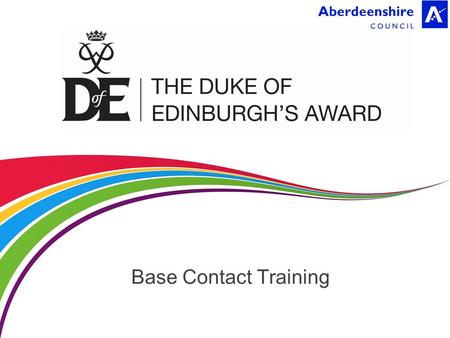 Aberdeenshire
COUNCIL

DofE

THE DUKE OF
EDINBURGH'S AWARD

Base Contact Training